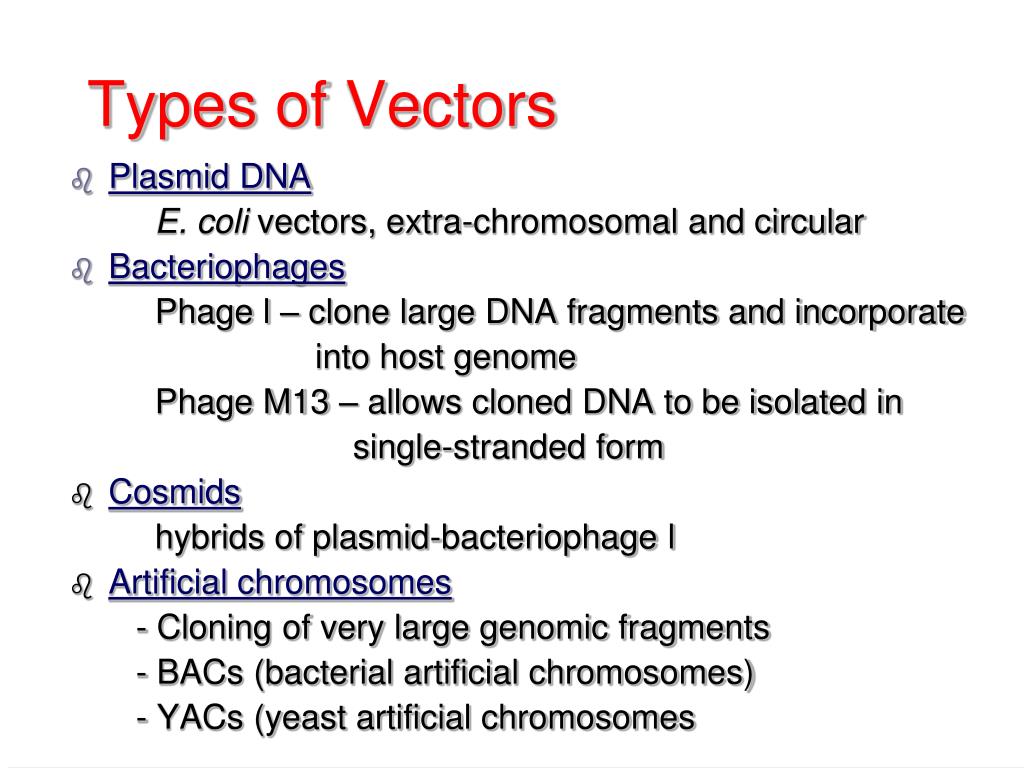 Types of Vectors

Plasmid DNA
E. coli vectors, extra-chromosomal and circular

Bacteriophages
Phage l – clone large DNA fragments and incorporate into host genome
Phage M13 – allows cloned DNA to be isolated in single-stranded form

Cosmids
hybrids of plasmid-bacteriophage l

Artificial chromosomes
- Cloning of very large genomic fragments
- BACs (bacterial artificial chromosomes)
- YACs (yeast artificial chromosomes